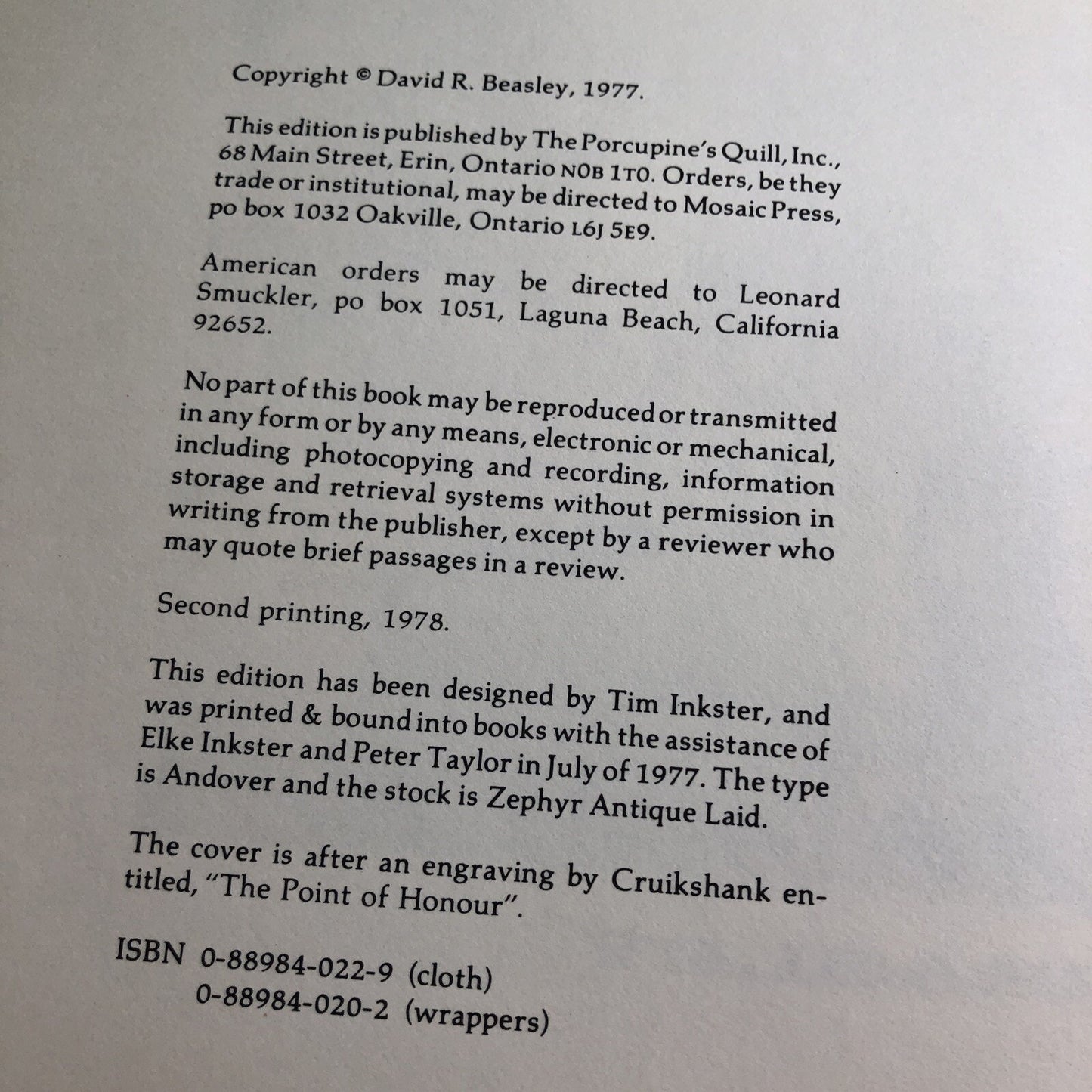 Copyright © David R. Beasley, 1977.

This edition is published by The Porcupine's Quill, Inc., 68 Main Street, Erin, Ontario N0B 1T0. Orders, be they trade or institutional, may be directed to Mosaic Press, po box 1032 Oakville, Ontario L6J 5E9.

American orders may be directed to Leonard Smuckler, po box 1051, Laguna Beach, California 92652.

No part of this book may be reproduced or transmitted in any form or by any means, electronic or mechanical, including photocopying and recording, information storage and retrieval systems without permission in writing from the publisher, except by a reviewer who may quote brief passages in a review.

Second printing, 1978.

This edition has been designed by Tim Inkster, and was printed & bound into books with the assistance of Elke Inkster and Peter Taylor in July of 1977. The type is Andover and the stock is Zephyr Antique Laid.

The cover is after an engraving by Cruikshank entitled, "The Point of Honour".

ISBN 0-88984-022-9 (cloth)
0-88984-020-2 (wrappers)